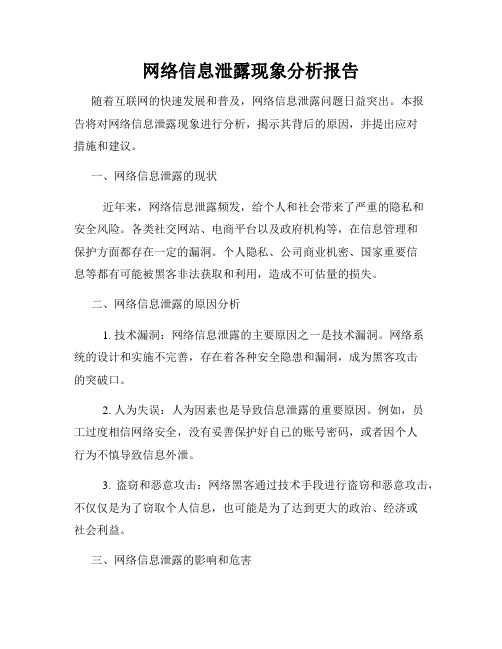 网络信息泄露现象分析报告

随着互联网的快速发展和普及，网络信息泄露问题日益突出。本报告将对网络信息泄露现象进行分析，揭示其背后的原因，并提出应对措施和建议。

一、网络信息泄露的现状

近年来，网络信息泄露频发，给个人和社会带来了严重的隐私和安全风险。各类社交网站、电商平台以及政府机构等，在信息管理和保护方面都存在一定的漏洞。个人隐私、公司商业机密、国家重要信息等都有可能被黑客非法获取和利用，造成不可估量的损失。

二、网络信息泄露的原因分析

1. 技术漏洞：网络信息泄露的主要原因之一是技术漏洞。网络系统的设计和实施不完善，存在着各种安全隐患和漏洞，成为黑客攻击的突破口。

2. 人为失误：人为因素也是导致信息泄露的重要原因。例如，员工过度相信网络安全，没有妥善保护好自己的账号密码，或者因个人行为不慎导致信息外泄。

3. 盗窃和恶意攻击：网络黑客通过技术手段进行盗窃和恶意攻击，不仅仅是为了窃取个人信息，也可能是为了达到更大的政治、经济或社会利益。

三、网络信息泄露的影响和危害